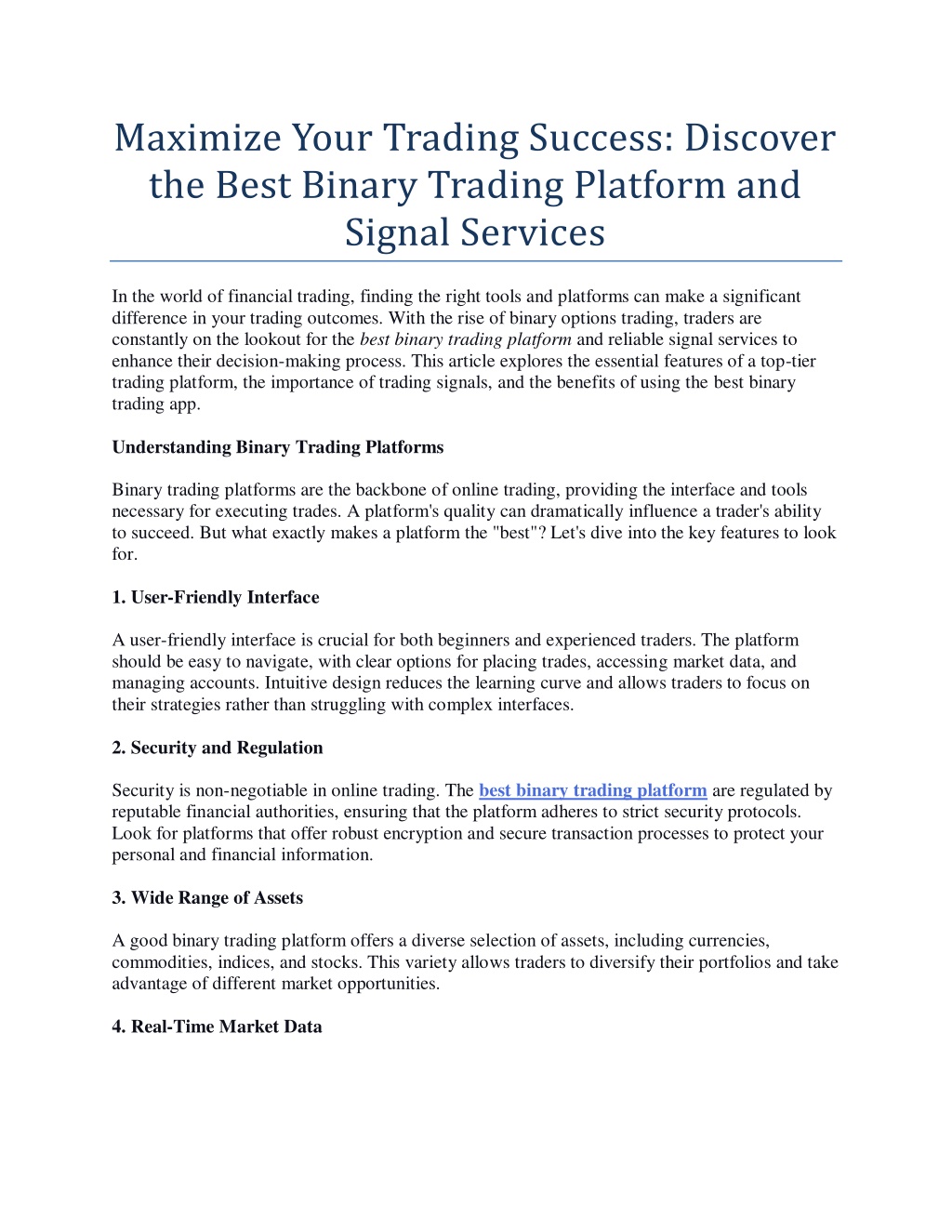 Maximize Your Trading Success: Discover the Best Binary Trading Platform and Signal Services

In the world of financial trading, finding the right tools and platforms can make a significant difference in your trading outcomes. With the rise of binary options trading, traders are constantly on the lookout for the best binary trading platform and reliable signal services to enhance their decision-making process. This article explores the essential features of a top-tier trading platform, the importance of trading signals, and the benefits of using the best binary trading app.

Understanding Binary Trading Platforms

Binary trading platforms are the backbone of online trading, providing the interface and tools necessary for executing trades. A platform's quality can dramatically influence a trader's ability to succeed. But what exactly makes a platform the "best"? Let's dive into the key features to look for.

1. User-Friendly Interface

A user-friendly interface is crucial for both beginners and experienced traders. The platform should be easy to navigate, with clear options for placing trades, accessing market data, and managing accounts. Intuitive design reduces the learning curve and allows traders to focus on their strategies rather than struggling with complex interfaces.

2. Security and Regulation

Security is non-negotiable in online trading. The best binary trading platform are regulated by reputable financial authorities, ensuring that the platform adheres to strict security protocols. Look for platforms that offer robust encryption and secure transaction processes to protect your personal and financial information.

3. Wide Range of Assets

A good binary trading platform offers a diverse selection of assets, including currencies, commodities, indices, and stocks. This variety allows traders to diversify their portfolios and take advantage of different market opportunities.

4. Real-Time Market Data